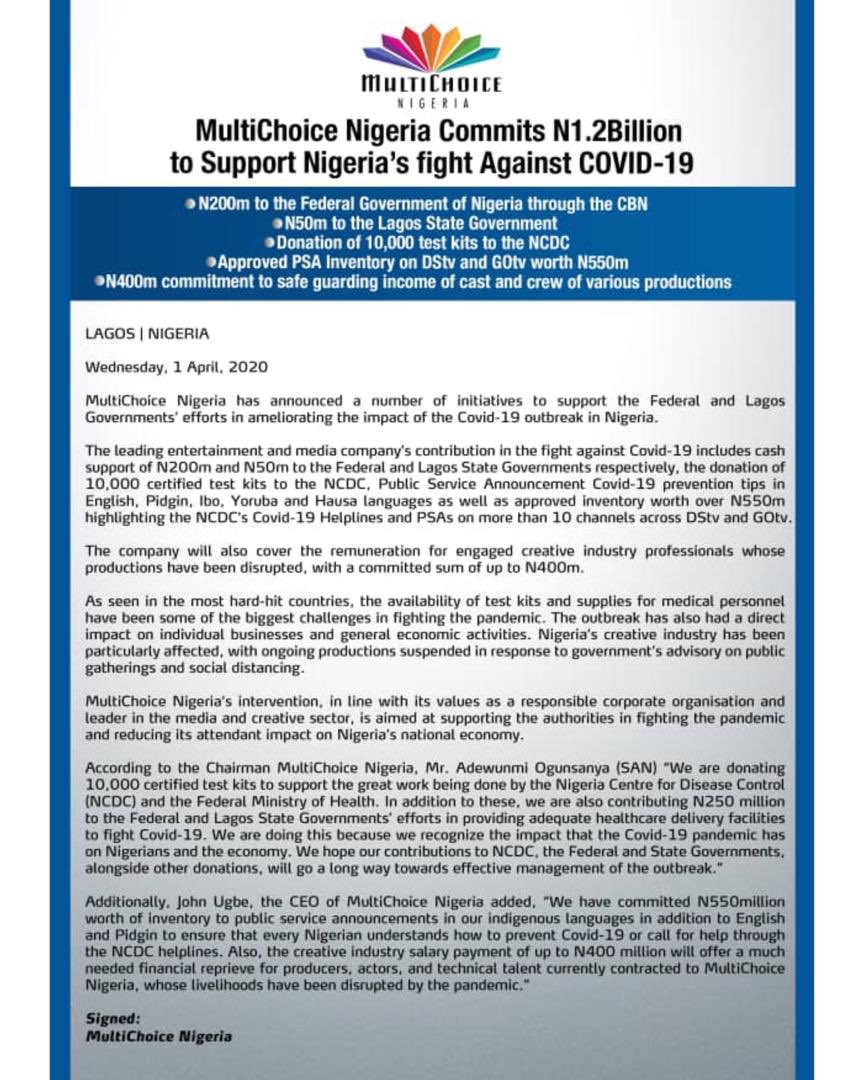 MULTICHOICE
NIGERIA

MultiChoice Nigeria Commits N1.2Billion to Support Nigeria's fight Against COVID-19

• N200m to the Federal Government of Nigeria through the CBN
• N50m to the Lagos State Government
• Donation of 10,000 test kits to the NCDC
• Approved PSA Inventory on DStv and GOtv worth N550m
• N400m commitment to safe guarding income of cast and crew of various productions

LAGOS | NIGERIA

Wednesday, 1 April, 2020

MultiChoice Nigeria has announced a number of initiatives to support the Federal and Lagos Governments' efforts in ameliorating the impact of the Covid-19 outbreak in Nigeria.

The leading entertainment and media company's contribution in the fight against Covid-19 includes cash support of N200m and N50m to the Federal and Lagos State Governments respectively, the donation of 10,000 certified test kits to the NCDC, Public Service Announcement Covid-19 prevention tips in English, Pidgin, Ibo, Yoruba and Hausa languages as well as approved inventory worth over N550m highlighting the NCDC's Covid-19 Helplines and PSAs on more than 10 channels across DStv and GOtv.

The company will also cover the remuneration for engaged creative industry professionals whose productions have been disrupted, with a committed sum of up to N400m.

As seen in the most hard-hit countries, the availability of test kits and supplies for medical personnel have been some of the biggest challenges in fighting the pandemic. The outbreak has also had a direct impact on individual businesses and general economic activities. Nigeria's creative industry has been particularly affected, with ongoing productions suspended in response to government's advisory on public gatherings and social distancing.

MultiChoice Nigeria's intervention, in line with its values as a responsible corporate organisation and leader in the media and creative sector, is aimed at supporting the authorities in fighting the pandemic and reducing its attendant impact on Nigeria's national economy.

According to the Chairman MultiChoice Nigeria, Mr. Adewunmi Ogunsanya (SAN) "We are donating 10,000 certified test kits to support the great work being done by the Nigeria Centre for Disease Control (NCDC) and the Federal Ministry of Health. In addition to these, we are also contributing N250 million to the Federal and Lagos State Governments' efforts in providing adequate healthcare delivery facilities to fight Covid-19. We are doing this because we recognize the impact that the Covid-19 pandemic has on Nigerians and the economy. We hope our contributions to NCDC, the Federal and State Governments, alongside other donations, will go a long way towards effective management of the outbreak."

Additionally, John Ugbe, the CEO of MultiChoice Nigeria added, "We have committed N550million worth of inventory to public service announcements in our indigenous languages in addition to English and Pidgin to ensure that every Nigerian understands how to prevent Covid-19 or call for help through the NCDC helplines. Also, the creative industry salary payment of up to N400 million will offer a much needed financial reprieve for producers, actors, and technical talent currently contracted to MultiChoice Nigeria, whose livelihoods have been disrupted by the pandemic."

Signed:
MultiChoice Nigeria